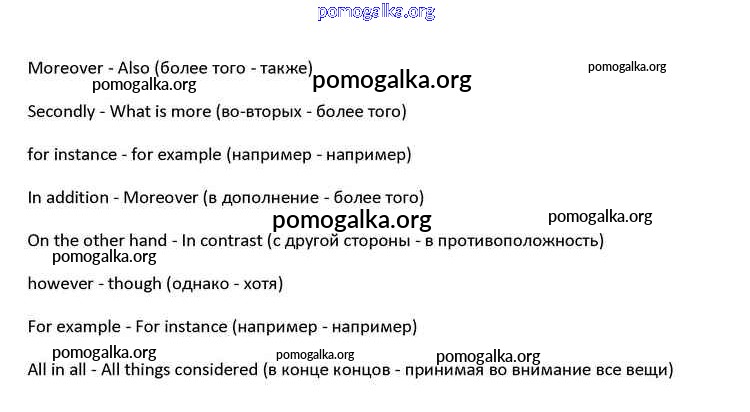 pomogalka.org

Moreover - Also (более того - также) pomogalka.org pomogalka.org
pomogalka.org

Secondly - What is more (во-вторых - более того)

for instance - for example (например - например)

In addition - Moreover (в дополнение - более того)
pomogalka.org pomogalka.org

On the other hand - In contrast (с другой стороны - в противоположность)
pomogalka.org

however - though (однако - хотя)

For example - For instance (например - например)

pomogalka.org pomogalka.org pomogalka.org

All in all - All things considered (в конце концов - принимая во внимание все вещи)